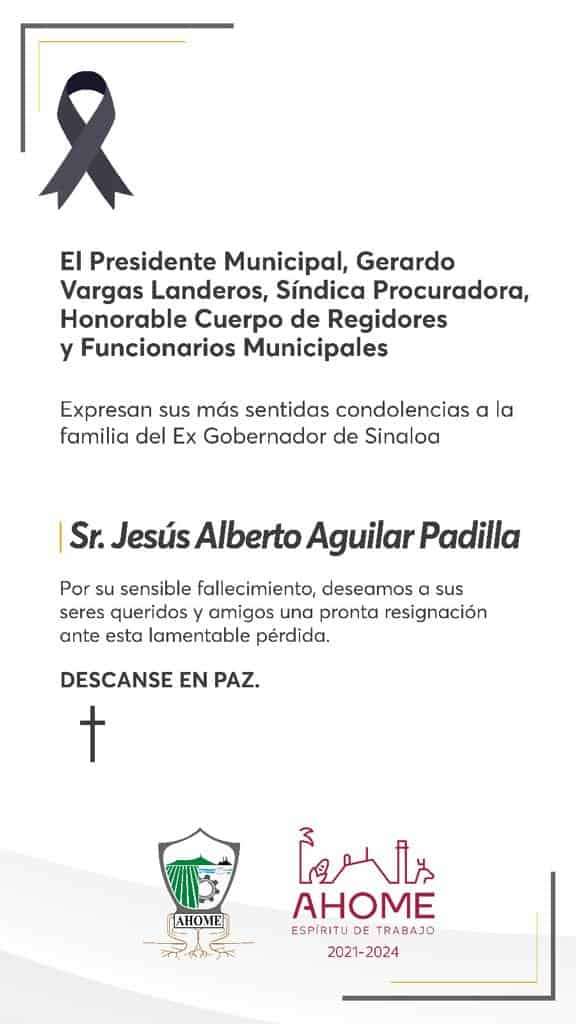 El Presidente Municipal, Gerardo Vargas Landeros, Síndica Procuradora, Honorable Cuerpo de Regidores y Funcionarios Municipales

Expresan sus más sentidas condolencias a la familia del Ex Gobernador de Sinaloa

Sr. Jesús Alberto Aguilar Padilla

Por su sensible fallecimiento, deseamos a sus seres queridos y amigos una pronta resignación ante esta lamentable pérdida.

DESCANSE EN PAZ.

AHOME

AHOME
ESPÍRITU DE TRABAJO
2021-2024